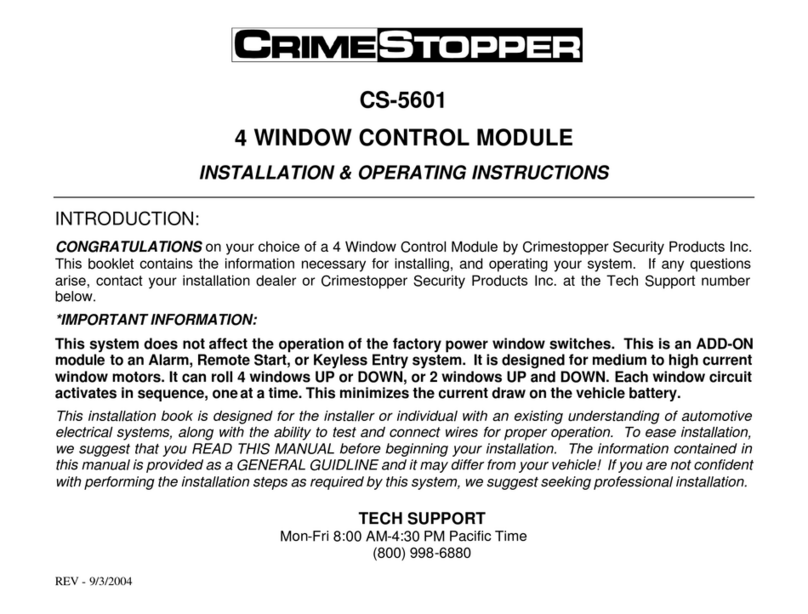 CRIMESTOPPER

CS-5601

4 WINDOW CONTROL MODULE

INSTALLATION & OPERATING INSTRUCTIONS

INTRODUCTION:

CONGRATULATIONS on your choice of a 4 Window Control Module by Crimestopper Security Products Inc. This booklet contains the information necessary for installing, and operating your system. If any questions arise, contact your installation dealer or Crimestopper Security Products Inc. at the Tech Support number below.

*IMPORTANT INFORMATION:

This system does not affect the operation of the factory power window switches. This is an ADD-ON module to an Alarm, Remote Start, or Keyless Entry system. It is designed for medium to high current window motors. It can roll 4 windows UP or DOWN, or 2 windows UP and DOWN. Each window circuit activates in sequence, one at a time. This minimizes the current draw on the vehicle battery.

This installation book is designed for the installer or individual with an existing understanding of automotive electrical systems, along with the ability to test and connect wires for proper operation. To ease installation, we suggest that you READ THIS MANUAL before beginning your installation. The information contained in this manual is provided as a GENERAL GUIDLINE and it may differ from your vehicle! If you are not confident with performing the installation steps as required by this system, we suggest seeking professional installation.

TECH SUPPORT
Mon-Fri 8:00 AM-4:30 PM Pacific Time
(800) 998-6880

REV - 9/3/2004